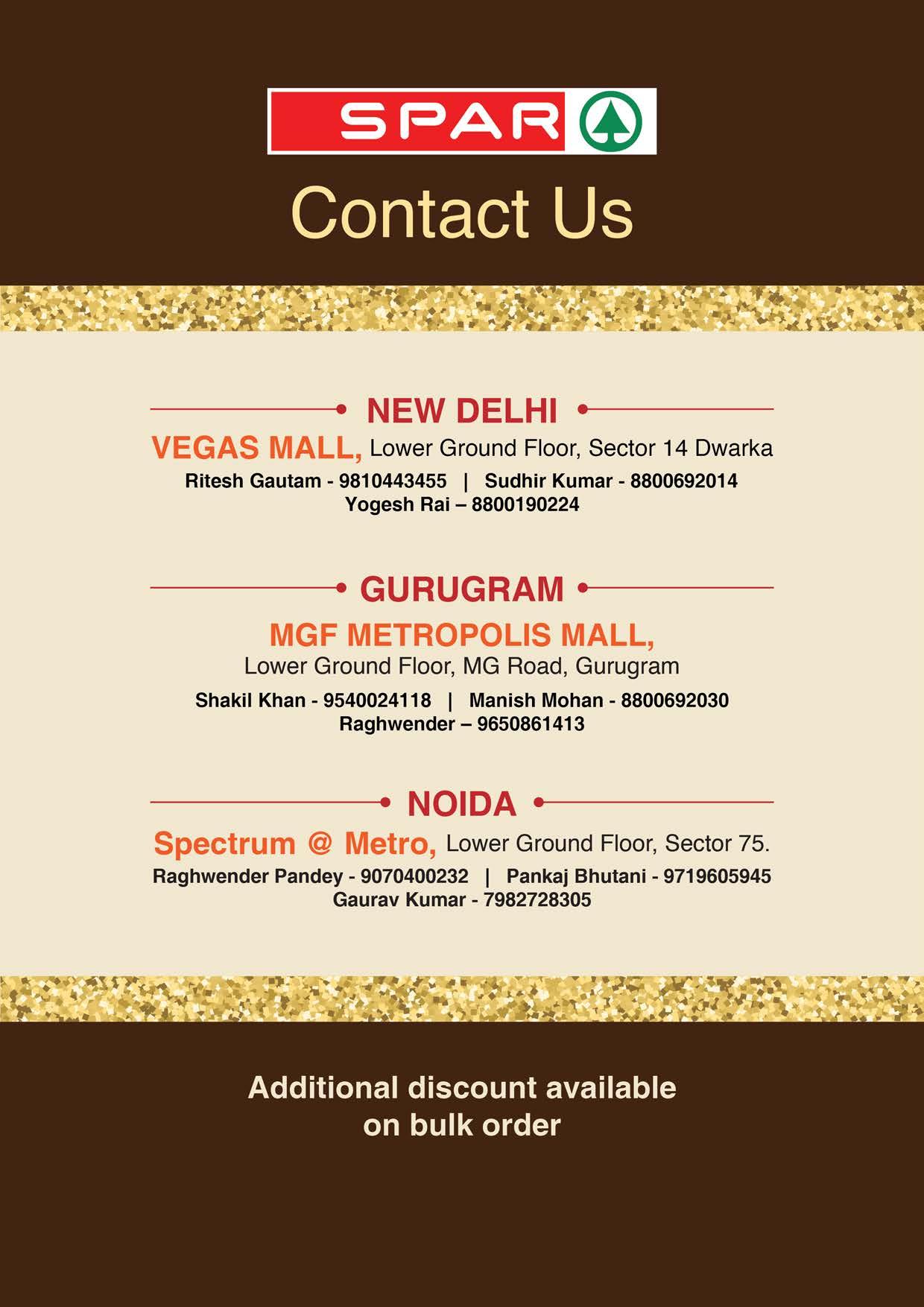 SPAR

Contact Us

NEW DELHI

VEGAS MALL, Lower Ground Floor, Sector 14 Dwarka

Ritesh Gautam - 9810443455 | Sudhir Kumar - 8800692014
Yogesh Rai – 8800190224

GURUGRAM

MGF METROPOLIS MALL,
Lower Ground Floor, MG Road, Gurugram

Shakil Khan - 9540024118 | Manish Mohan - 8800692030
Raghwender – 9650861413

NOIDA

Spectrum @ Metro, Lower Ground Floor, Sector 75.

Raghwender Pandey - 9070400232 | Pankaj Bhutani - 9719605945
Gaurav Kumar - 7982728305

Additional discount available on bulk order